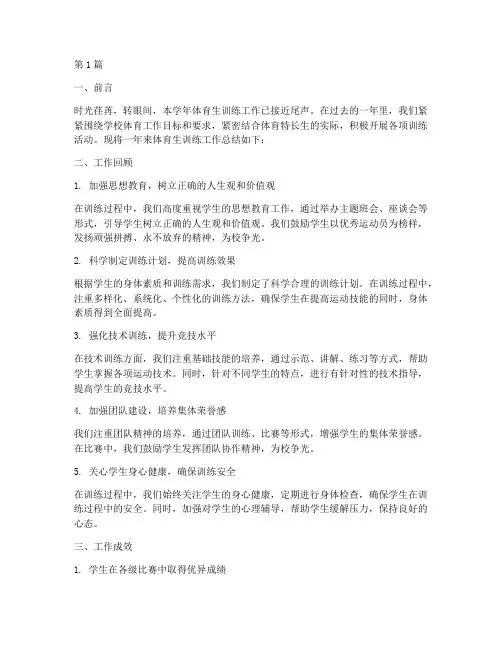 第1篇

一、前言

时光荏苒，转眼间，本学年体育生训练工作已接近尾声。在过去的一年里，我们紧紧围绕学校体育工作目标和要求，紧密结合体育特长生的实际，积极开展各项训练活动。现将一年来体育生训练工作总结如下：

二、工作回顾

1. 加强思想教育，树立正确的人生观和价值观

在训练过程中，我们高度重视学生的思想教育工作，通过举办主题班会、座谈会等形式，引导学生树立正确的人生观和价值观。我们鼓励学生以优秀运动员为榜样，发扬顽强拼搏、永不放弃的精神，为校争光。

2. 科学制定训练计划，提高训练效果

根据学生的身体素质和训练需求，我们制定了科学合理的训练计划。在训练过程中，注重多样化、系统化、个性化的训练方法，确保学生在提高运动技能的同时，身体素质得到全面提高。

3. 强化技术训练，提升竞技水平

在技术训练方面，我们注重基础技能的培养，通过示范、讲解、练习等方式，帮助学生掌握各项运动技术。同时，针对不同学生的特点，进行有针对性的技术指导，提高学生的竞技水平。

4. 加强团队建设，培养集体荣誉感

我们注重团队精神的培养，通过团队训练、比赛等形式，增强学生的集体荣誉感。在比赛中，我们鼓励学生发挥团队协作精神，为校争光。

5. 关心学生身心健康，确保训练安全

在训练过程中，我们始终关注学生的身心健康，定期进行身体检查，确保学生在训练过程中的安全。同时，加强对学生的心理辅导，帮助学生缓解压力，保持良好的心态。

三、工作成效

1. 学生在各级比赛中取得优异成绩